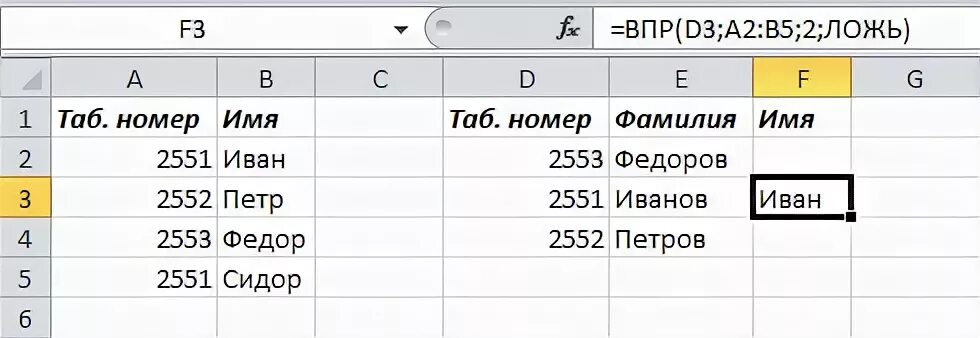 F3 $f_x$ =ВПР(D3;A2:B5;2;ЛОЖЬ)

|  | A | B | C | D | E | F | G |
|---|---|---|---|---|---|---|---|
| 1 | Таб. номер | Имя |  | Таб. номер | Фамилия | Имя |  |
| 2 | 2551 | Иван |  | 2553 | Федоров |  |  |
| 3 | 2552 | Петр |  | 2551 | Иванов | Иван |  |
| 4 | 2553 | Федор |  | 2552 | Петров |  |  |
| 5 | 2551 | Сидор |  |  |  |  |  |
| 6 |  |  |  |  |  |  |  |